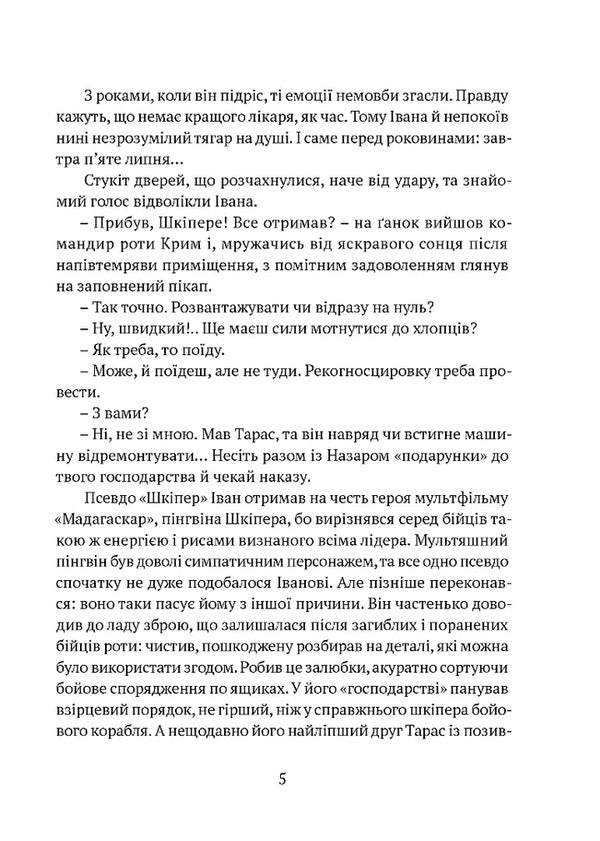 З роками, коли він підріс, ті емоції немовби згасли. Правду кажуть, що немає кращого лікаря, як час. Тому Івана й непокоїв нині незрозумілий тягар на душі. І саме перед роковинами: завтра п'яте липня...

Стукіт дверей, що розчахнулися, наче від удару, та знайомий голос відволікли Івана.

– Прибув, Шкіпере! Все отримав? – на ґанок вийшов командир роти Крим і, мружачись від яскравого сонця після напівтемряви приміщення, з помітним задоволенням глянув на заповнений пікап.

– Так точно. Розвантажувати чи відразу на нуль?

– Ну, швидкий!.. Ще маєш сили мотнутися до хлопців?

– Як треба, то поїду.

– Може, й поїдеш, але не туди. Рекогносцировку треба провести.

– З вами?

– Ні, не зі мною. Мав Тарас, та він навряд чи встигне машину відремонтувати... Несіть разом із Назаром «подарунки» до твого господарства й чекай наказу.

Псевдо «Шкіпер» Іван отримав на честь героя мультфільму «Мадагаскар», пінгвіна Шкіпера, бо вирізнявся серед бійців такою ж енергією і рисами визнаного всіма лідера. Мультяшний пінгвін був доволі симпатичним персонажем, та все одно псевдо спочатку не дуже подобалося Іванові. Але пізніше переконався: воно таки пасує йому з іншої причини. Він частенько доводив до ладу зброю, що залишалася після загиблих і поранених бійців роти: чистив, пошкоджену розбирав на деталі, які можна було використати згодом. Робив це залюбки, акуратно сортуючи бойове спорядження по ящиках. У його «господарстві» панував взірцевий порядок, не гірший, ніж у справжнього шкіпера бойового корабля. А нещодавно його найліпший друг Тарас із позив-

5